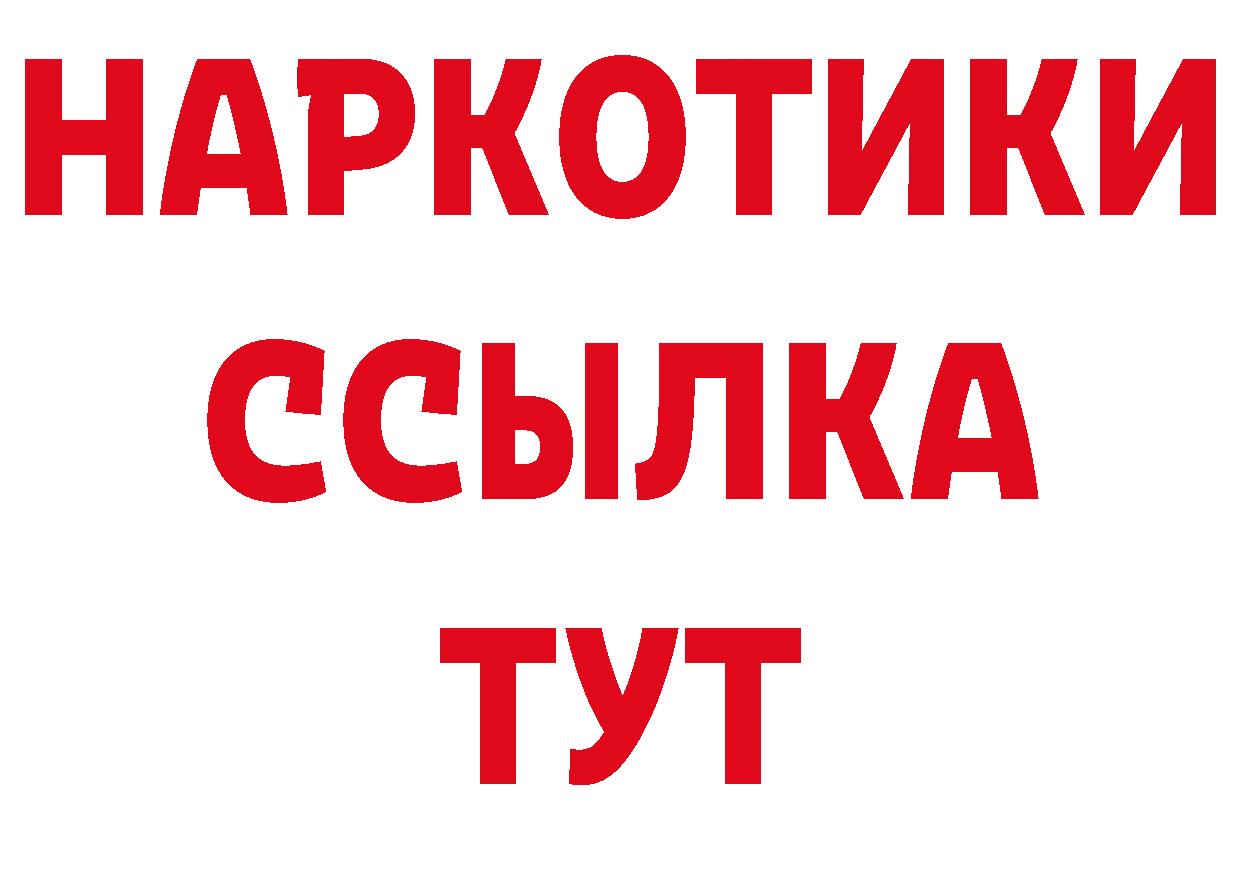 НАРКОТИКИ
ССЫЛКА
ТУТ